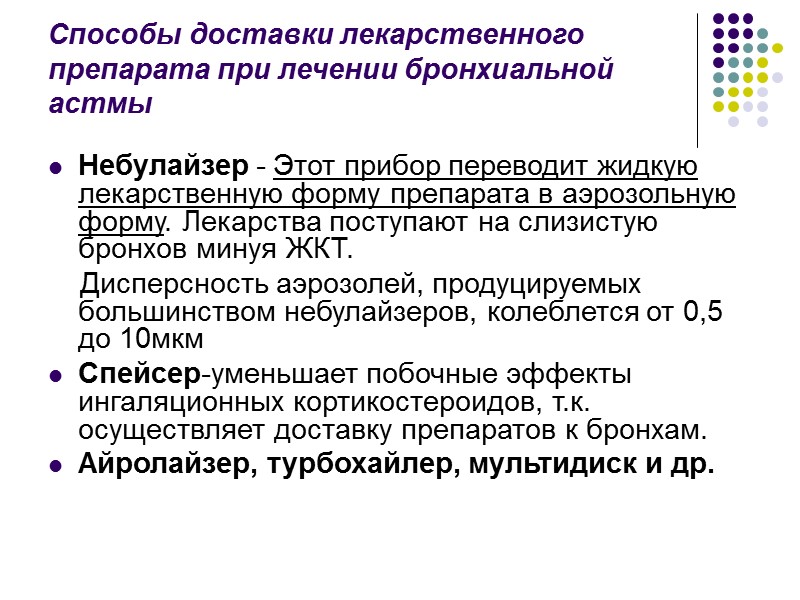 Способы доставки лекарственного препарата при лечении бронхиальной астмы

• Небулайзер - Этот прибор переводит жидкую лекарственную форму препарата в аэрозольную форму. Лекарства поступают на слизистую бронхов минуя ЖКТ.

Дисперсность аэрозолей, продуцируемых большинством небулайзеров, колеблется от 0,5 до 10мкм

• Спейсер-уменьшает побочные эффекты ингаляционных кортикостероидов, т.к. осуществляет доставку препаратов к бронхам.

• Айролайзер, турбохайлер, мультидиск и др.